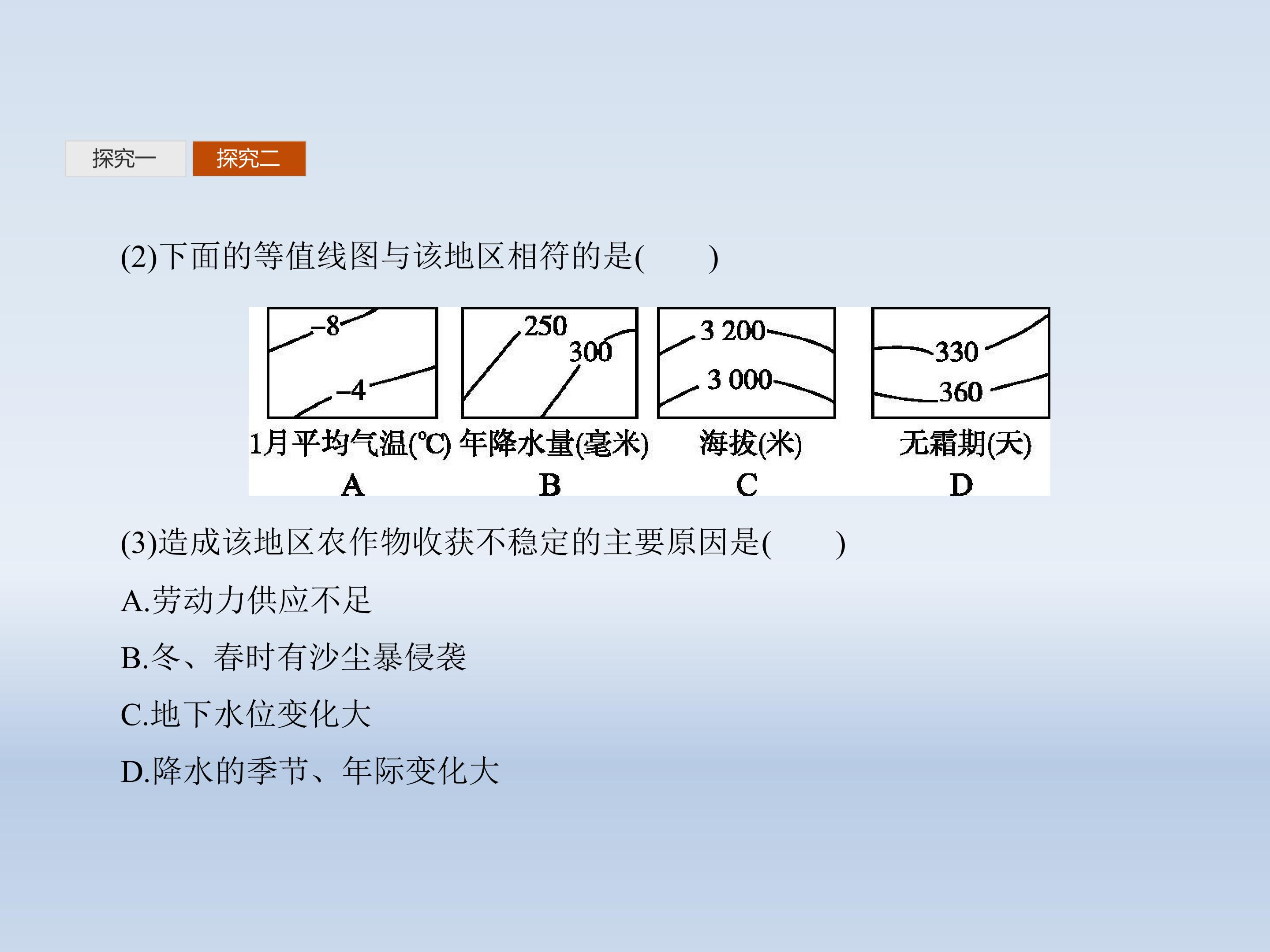 探究一 探究二

(2)下面的等值线图与该地区相符的是(　　)

-8
-4
1月平均气温(℃)
A

250
300
年降水量(毫米)
B

3 200
3 000
海拔(米)
C

330
360
无霜期(天)
D

(3)造成该地区农作物收获不稳定的主要原因是(　　)

A.劳动力供应不足

B.冬、春时有沙尘暴侵袭

C.地下水位变化大

D.降水的季节、年际变化大